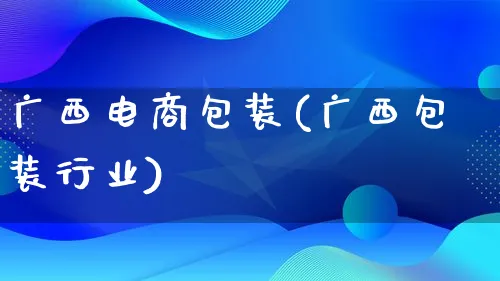 广西电商包装(广西包装行业)